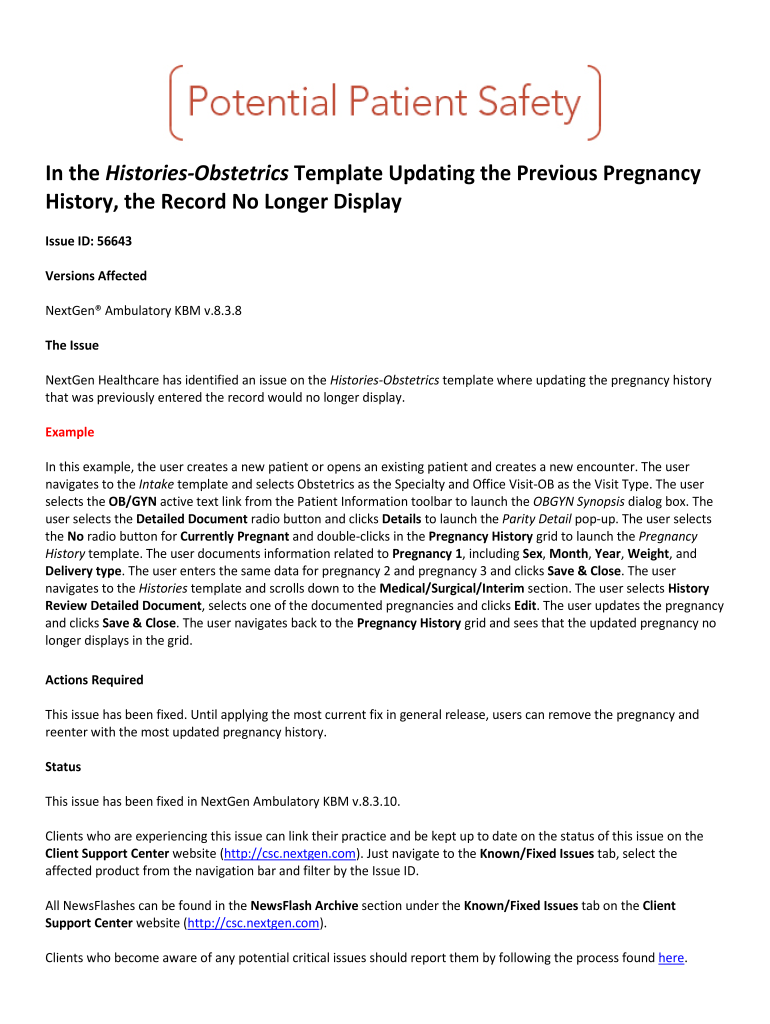 Potential Patient Safety

In the Histories-Obstetrics Template Updating the Previous Pregnancy History, the Record No Longer Display

Issue ID: 56643

Versions Affected

NextGen® Ambulatory KBM v.8.3.8

The Issue

NextGen Healthcare has identified an issue on the Histories-Obstetrics template where updating the pregnancy history that was previously entered the record would no longer display.

Example

In this example, the user creates a new patient or opens an existing patient and creates a new encounter. The user navigates to the Intake template and selects Obstetrics as the Specialty and Office Visit-OB as the Visit Type. The user selects the OB/GYN active text link from the Patient Information toolbar to launch the OBGYN Synopsis dialog box. The user selects the Detailed Document radio button and clicks Details to launch the Parity Detail pop-up. The user selects the No radio button for Currently Pregnant and double-clicks in the Pregnancy History grid to launch the Pregnancy History template. The user documents information related to Pregnancy 1, including Sex, Month, Year, Weight, and Delivery type. The user enters the same data for pregnancy 2 and pregnancy 3 and clicks Save & Close. The user navigates to the Histories template and scrolls down to the Medical/Surgical/Interim section. The user selects History Review Detailed Document, selects one of the documented pregnancies and clicks Edit. The user updates the pregnancy and clicks Save & Close. The user navigates back to the Pregnancy History grid and sees that the updated pregnancy no longer displays in the grid.

Actions Required

This issue has been fixed. Until applying the most current fix in general release, users can remove the pregnancy and reenter with the most updated pregnancy history.

Status

This issue has been fixed in NextGen Ambulatory KBM v.8.3.10.

Clients who are experiencing this issue can link their practice and be kept up to date on the status of this issue on the Client Support Center website (http://csc.nextgen.com). Just navigate to the Known/Fixed Issues tab, select the affected product from the navigation bar and filter by the Issue ID.

All NewsFlashes can be found in the NewsFlash Archive section under the Known/Fixed Issues tab on the Client Support Center website (http://csc.nextgen.com).

Clients who become aware of any potential critical issues should report them by following the process found here.